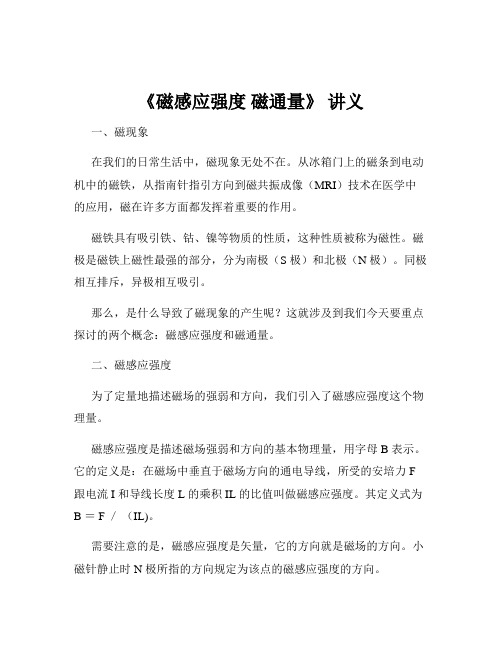 《磁感应强度 磁通量》 讲义

一、磁现象

在我们的日常生活中，磁现象无处不在。从冰箱门上的磁条到电动机中的磁铁，从指南针指引方向到磁共振成像（MRI）技术在医学中的应用，磁在许多方面都发挥着重要的作用。

磁铁具有吸引铁、钴、镍等物质的性质，这种性质被称为磁性。磁极是磁铁上磁性最强的部分，分为南极（S 极）和北极（N 极）。同极相互排斥，异极相互吸引。

那么，是什么导致了磁现象的产生呢？这就涉及到我们今天要重点探讨的两个概念：磁感应强度和磁通量。

二、磁感应强度

为了定量地描述磁场的强弱和方向，我们引入了磁感应强度这个物理量。

磁感应强度是描述磁场强弱和方向的基本物理量，用字母 B 表示。它的定义是：在磁场中垂直于磁场方向的通电导线，所受的安培力 F 跟电流 I 和导线长度 L 的乘积 IL 的比值叫做磁感应强度。其定义式为 B ＝ F ／ （IL)。

需要注意的是，磁感应强度是矢量，它的方向就是磁场的方向。小磁针静止时 N 极所指的方向规定为该点的磁感应强度的方向。